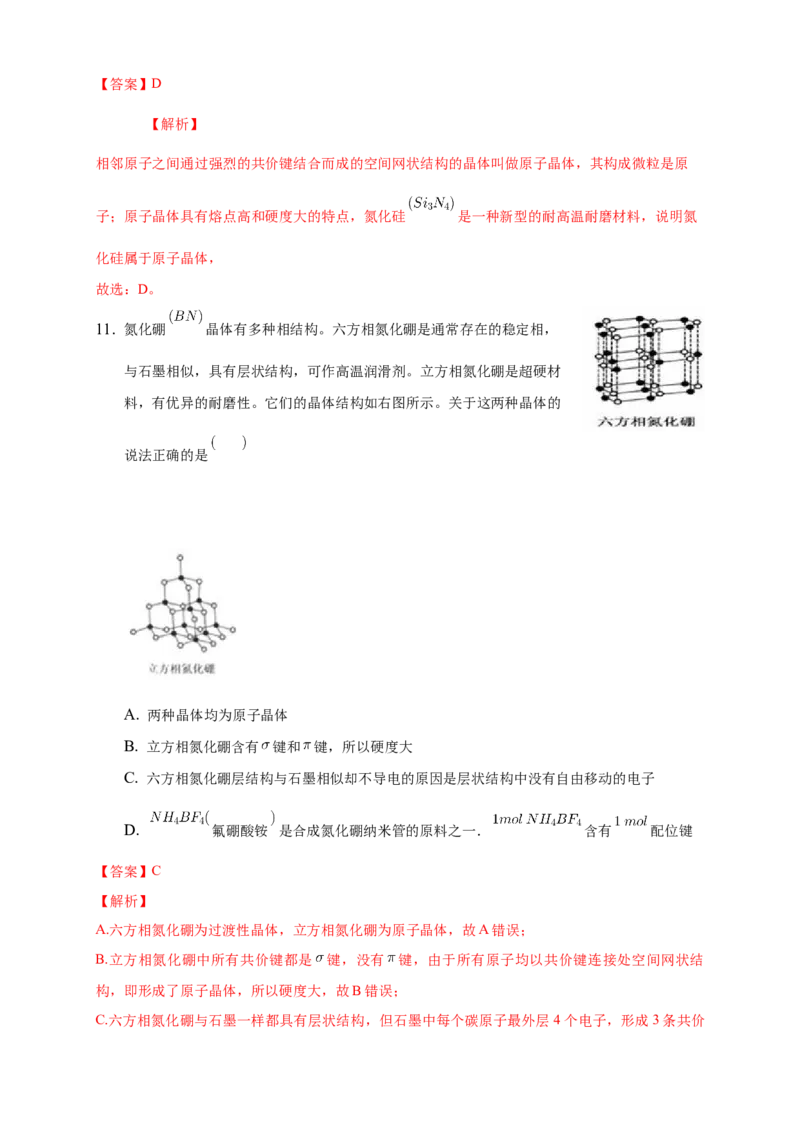 【答案】D

【解析】

相邻原子之间通过强烈的共价键结合而成的空间网状结构的晶体叫做原子晶体，其构成微粒是原子；原子晶体具有熔点高和硬度大的特点，氮化硅$(Si_3N_4)$是一种新型的耐高温耐磨材料，说明氮化硅属于原子晶体，

故选：D。

11．氮化硼$(BN)$晶体有多种相结构。六方相氮化硼是通常存在的稳定相，与石墨相似，具有层状结构，可作高温润滑剂。立方相氮化硼是超硬材料，有优异的耐磨性。它们的晶体结构如右图所示。关于这两种晶体的说法正确的是(　)

六方相氮化硼

立方相氮化硼

A．两种晶体均为原子晶体

B．立方相氮化硼含有$\sigma$键和$\pi$键，所以硬度大

C．六方相氮化硼层结构与石墨相似却不导电的原因是层状结构中没有自由移动的电子

D．$NH_4BF_4$(氟硼酸铵)是合成氮化硼纳米管的原料之一．$1mol\ NH_4BF_4$含有$1\ mol$配位键

【答案】C

【解析】

A.六方相氮化硼为过渡性晶体，立方相氮化硼为原子晶体，故A错误；

B.立方相氮化硼中所有共价键都是$\sigma$键，没有$\pi$键，由于所有原子均以共价键连接处空间网状结构，即形成了原子晶体，所以硬度大，故B错误；

C.六方相氮化硼与石墨一样都具有层状结构，但石墨中每个碳原子最外层4个电子，形成3条共价